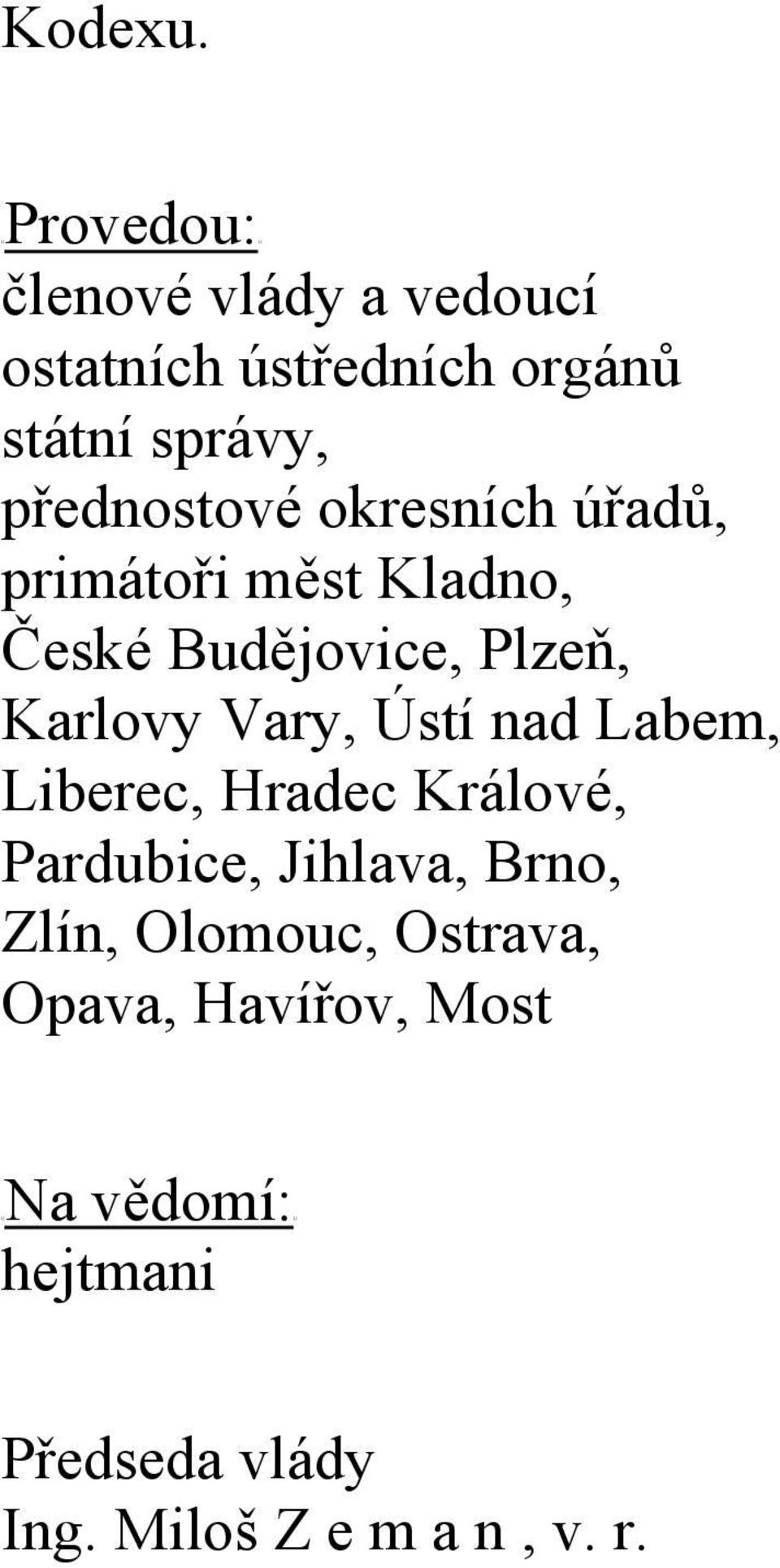 Kodexu.

Provedou:
členové vlády a vedoucí ostatních ústředních orgánů státní správy, přednostové okresních úřadů, primátoři měst Kladno, České Budějovice, Plzeň, Karlovy Vary, Ústí nad Labem, Liberec, Hradec Králové, Pardubice, Jihlava, Brno, Zlín, Olomouc, Ostrava, Opava, Havířov, Most

Na vědomí:
hejtmani

Předseda vlády
Ing. Miloš Z e m a n , v. r.